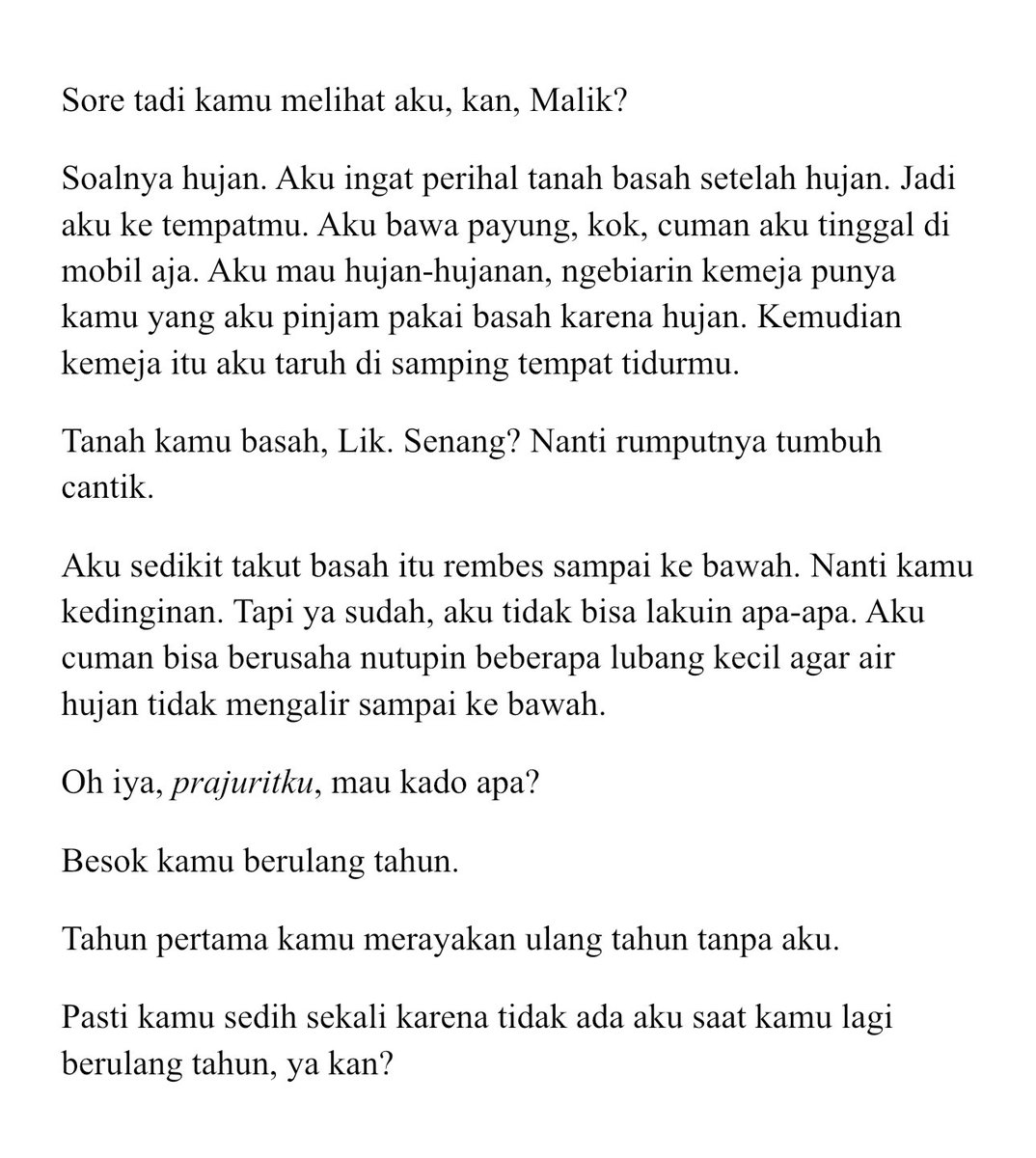 Sore tadi kamu melihat aku, kan, Malik?

Soalnya hujan. Aku ingat perihal tanah basah setelah hujan. Jadi aku ke tempatmu. Aku bawa payung, kok, cuman aku tinggal di mobil aja. Aku mau hujan-hujanan, ngebiarin kemeja punya kamu yang aku pinjam pakai basah karena hujan. Kemudian kemeja itu aku taruh di samping tempat tidurmu.

Tanah kamu basah, Lik. Senang? Nanti rumputnya tumbuh cantik.

Aku sedikit takut basah itu rembes sampai ke bawah. Nanti kamu kedinginan. Tapi ya sudah, aku tidak bisa lakuin apa-apa. Aku cuman bisa berusaha nutupin beberapa lubang kecil agar air hujan tidak mengalir sampai ke bawah.

Oh iya, prajuritku, mau kado apa?

Besok kamu berulang tahun.

Tahun pertama kamu merayakan ulang tahun tanpa aku.

Pasti kamu sedih sekali karena tidak ada aku saat kamu lagi berulang tahun, ya kan?